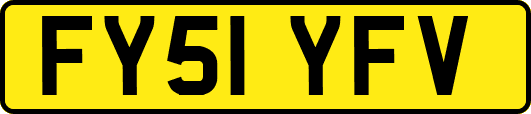 FY51 YFV